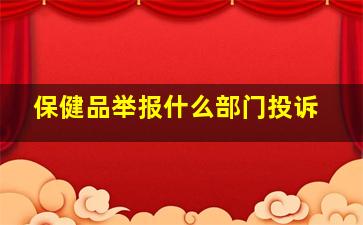 保健品举报什么部门投诉